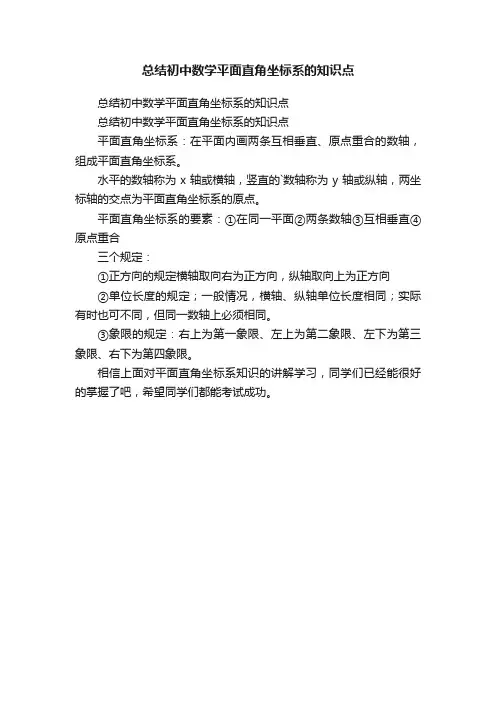 总结初中数学平面直角坐标系的知识点

总结初中数学平面直角坐标系的知识点

总结初中数学平面直角坐标系的知识点

平面直角坐标系：在平面内画两条互相垂直、原点重合的数轴，组成平面直角坐标系。

水平的数轴称为 x 轴或横轴，竖直的`数轴称为 y 轴或纵轴，两坐标轴的交点为平面直角坐标系的原点。

平面直角坐标系的要素：①在同一平面②两条数轴③互相垂直④原点重合

三个规定：

①正方向的规定横轴取向右为正方向，纵轴取向上为正方向

②单位长度的规定；一般情况，横轴、纵轴单位长度相同；实际有时也可不同，但同一数轴上必须相同。

③象限的规定：右上为第一象限、左上为第二象限、左下为第三象限、右下为第四象限。

相信上面对平面直角坐标系知识的讲解学习，同学们已经能很好的掌握了吧，希望同学们都能考试成功。